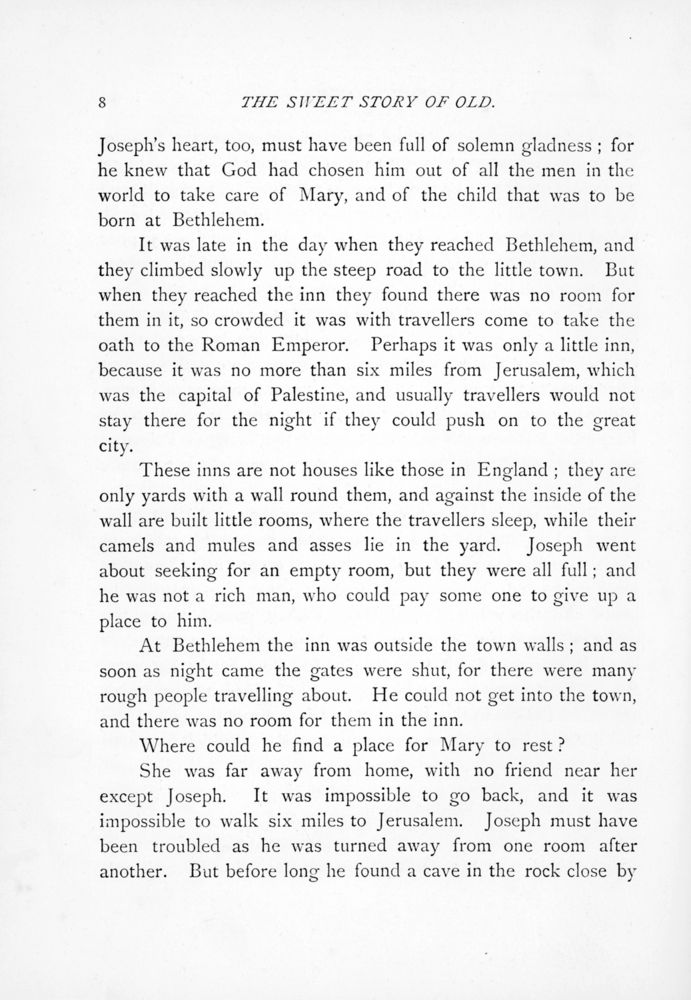 8 THE SWEET STORY OF OLD.

Joseph's heart, too, must have been full of solemn gladness ; for he knew that God had chosen him out of all the men in the world to take care of Mary, and of the child that was to be born at Bethlehem.

It was late in the day when they reached Bethlehem, and they climbed slowly up the steep road to the little town. But when they reached the inn they found there was no room for them in it, so crowded it was with travellers come to take the oath to the Roman Emperor. Perhaps it was only a little inn, because it was no more than six miles from Jerusalem, which was the capital of Palestine, and usually travellers would not stay there for the night if they could push on to the great city.

These inns are not houses like those in England ; they are only yards with a wall round them, and against the inside of the wall are built little rooms, where the travellers sleep, while their camels and mules and asses lie in the yard. Joseph went about seeking for an empty room, but they were all full ; and he was not a rich man, who could pay some one to give up a place to him.

At Bethlehem the inn was outside the town walls ; and as soon as night came the gates were shut, for there were many rough people travelling about. He could not get into the town, and there was no room for them in the inn.

Where could he find a place for Mary to rest ?

She was far away from home, with no friend near her except Joseph. It was impossible to go back, and it was impossible to walk six miles to Jerusalem. Joseph must have been troubled as he was turned away from one room after another. But before long he found a cave in the rock close by